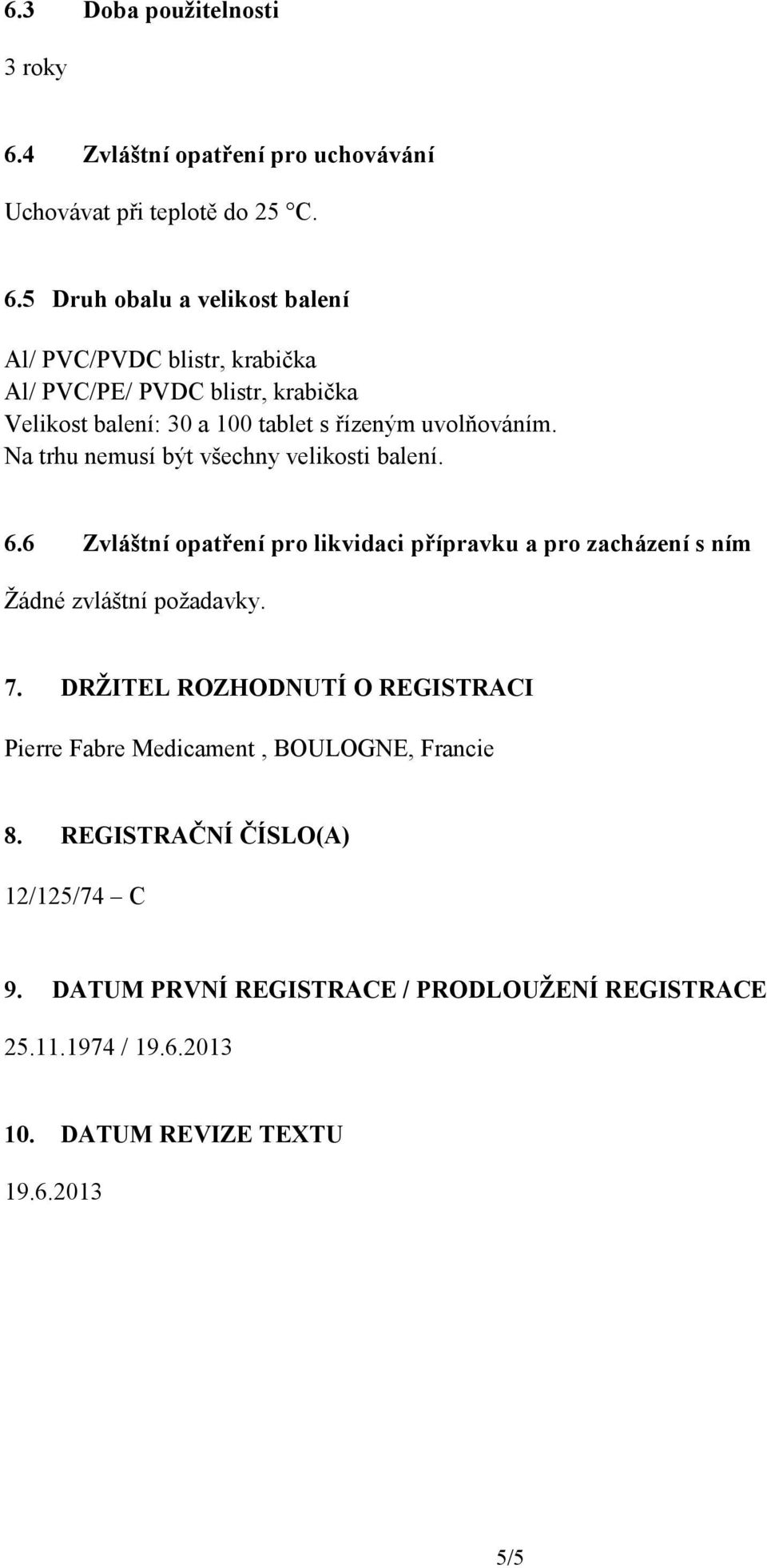 6.3 Doba použitelnosti

3 roky

6.4 Zvláštní opatření pro uchovávání

Uchovávat při teplotě do 25 °C.

6.5 Druh obalu a velikost balení

Al/ PVC/PVDC blistr, krabička
Al/ PVC/PE/ PVDC blistr, krabička
Velikost balení: 30 a 100 tablet s řízeným uvolňováním.
Na trhu nemusí být všechny velikosti balení.

6.6 Zvláštní opatření pro likvidaci přípravku a pro zacházení s ním

Žádné zvláštní požadavky.

7. DRŽITEL ROZHODNUTÍ O REGISTRACI

Pierre Fabre Medicament , BOULOGNE, Francie

8. REGISTRAČNÍ ČÍSLO(A)

12/125/74 – C

9. DATUM PRVNÍ REGISTRACE / PRODLOUŽENÍ REGISTRACE

25.11.1974 / 19.6.2013

10. DATUM REVIZE TEXTU

19.6.2013

5/5